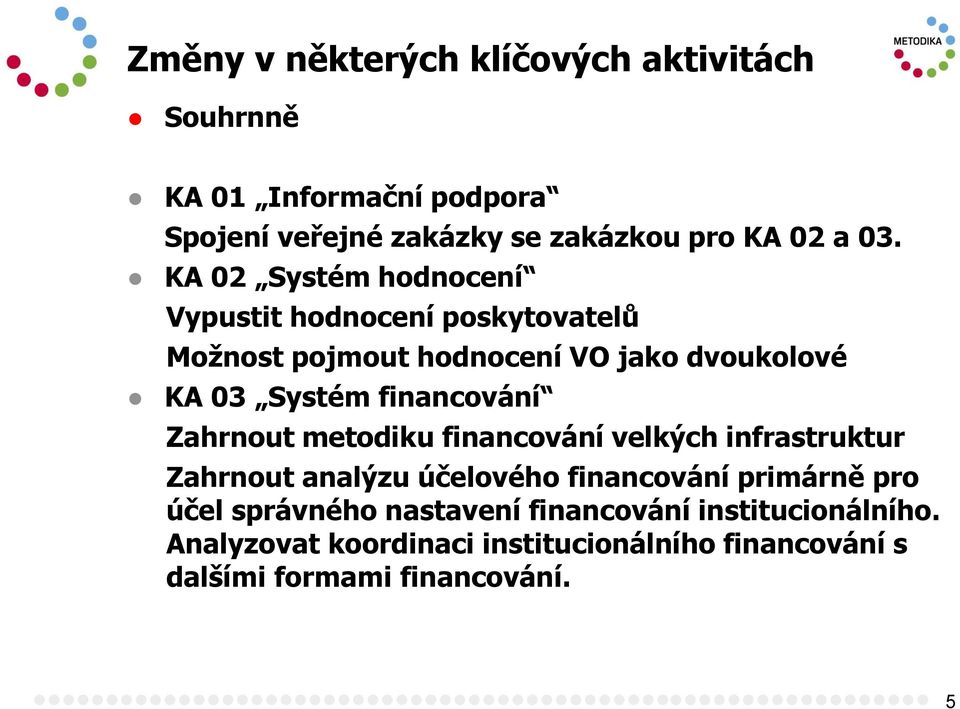 Změny v některých klíčových aktivitách

METODIKA

Souhrnně

KA 01 „Informační podpora“

Spojení veřejné zakázky se zakázkou pro KA 02 a 03.

KA 02 „Systém hodnocení“

Vypustit hodnocení poskytovatelů

Možnost pojmout hodnocení VO jako dvoukolové

KA 03 „Systém financování“

Zahrnout metodiku financování velkých infrastruktur

Zahrnout analýzu účelového financování primárně pro účel správného nastavení financování institucionálního.

Analyzovat koordinaci institucionálního financování s dalšími formami financování.

5